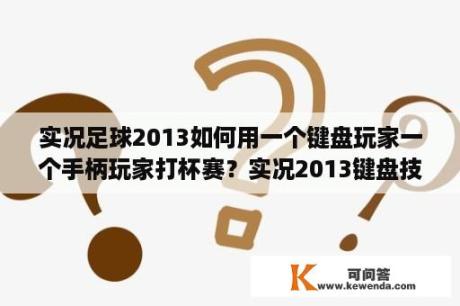 实况足球2013如何用一个键盘玩家一个手柄玩家打杯赛？实况2013键盘技

K 可问答
www.kewenda.com